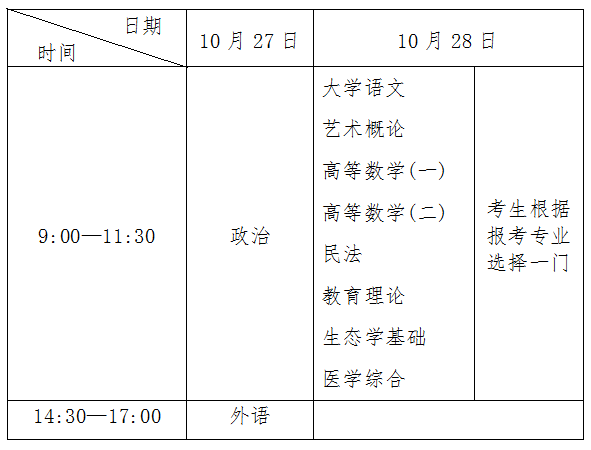 | 日期 时间 | 10月27日 | 10月28日 | |
|---|---|---|---|
| 9:00—11:30 | 政治 | 大学语文 艺术概论 高等数学(一) 高等数学(二) 民法 教育理论 生态学基础 医学综合 | 考生根据报考专业选择一门 |
| 14:30—17:00 | 外语 | | |